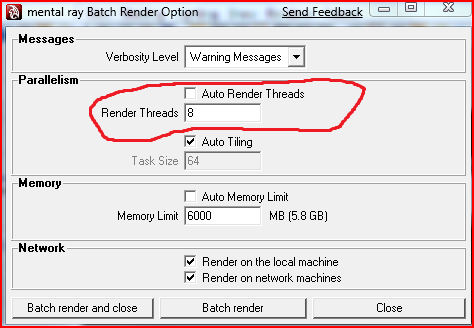 mental ray Batch Render Option
Send Feedback

Messages
Verbosity Level Warning Messages

Parallelism
Auto Render Threads
Render Threads 8
Auto Tiling
Task Size 64

Memory
Auto Memory Limit
Memory Limit 6000 MB (5.8 GB)

Network
Render on the local machine
Render on network machines

Batch render and close
Batch render
Close